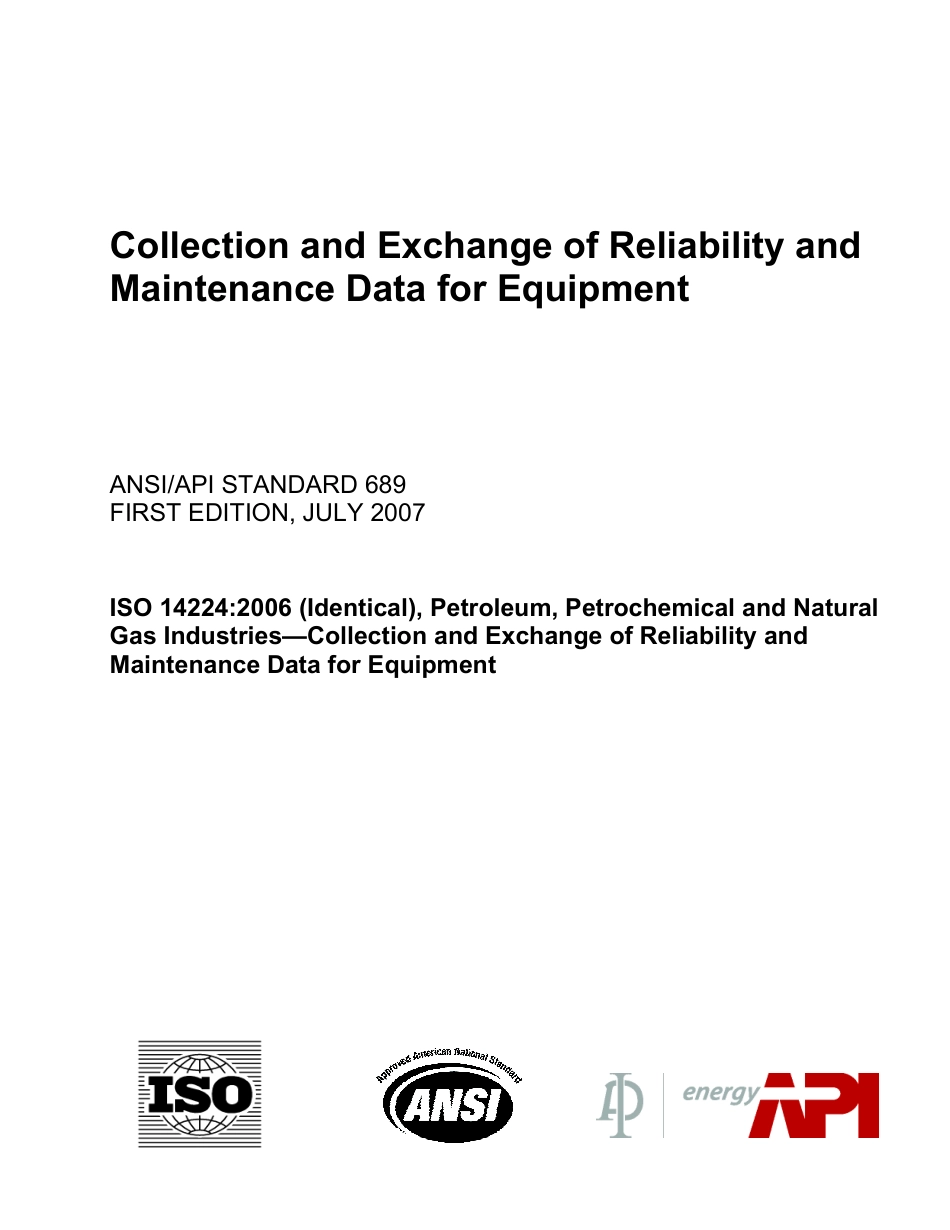 Collection and Exchange of Reliability and Maintenance Data for Equipment

ANSI/API STANDARD 689
FIRST EDITION, JULY 2007

ISO 14224:2006 (Identical), Petroleum, Petrochemical and Natural Gas Industries—Collection and Exchange of Reliability and Maintenance Data for Equipment

ISO

Approved American National Standard
ANSI

energy API